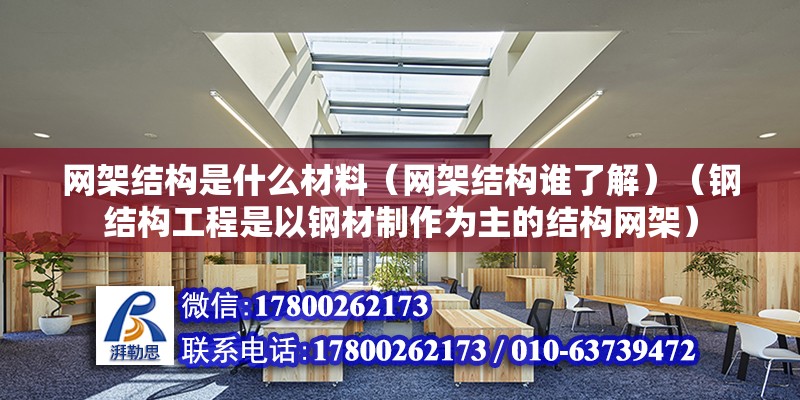 网架结构是什么材料（网架结构谁了解）（钢结构工程是以钢材制作为主的结构网架）

湃勒思

微信:17800262173

联系电话:17800262173 / 010-63739472